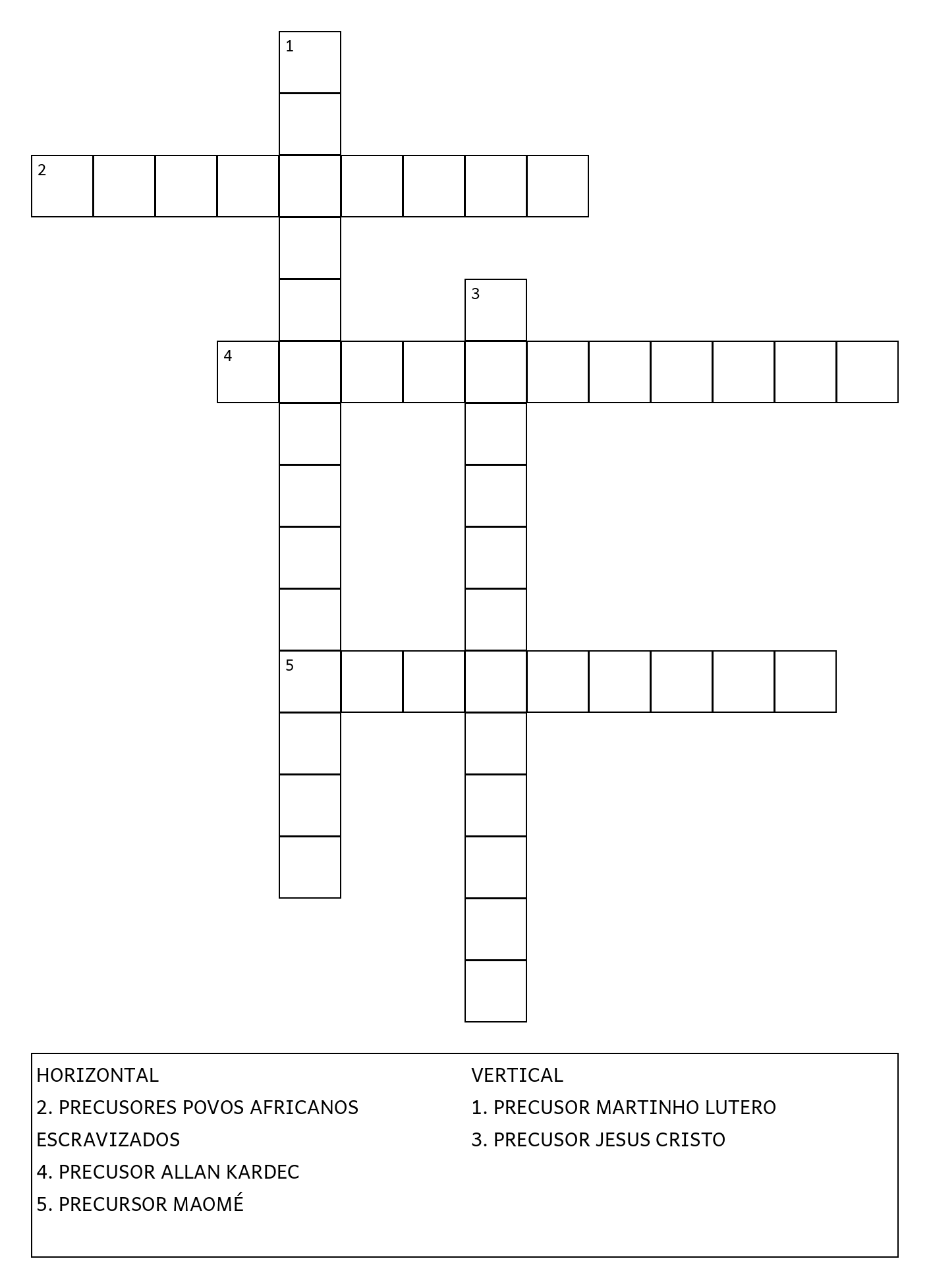 1
2
3
4
5

HORIZONTAL
2. PRECUSORES POVOS AFRICANOS ESCRAVIZADOS
4. PRECUSOR ALLAN KARDEC
5. PRECURSOR MAOMÉ

VERTICAL
1. PRECUSOR MARTINHO LUTERO
3. PRECUSOR JESUS CRISTO